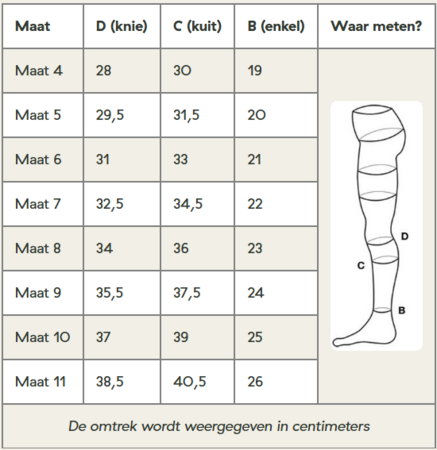 | Maat | D (knie) | C (kuit) | B (enkel) | Waar meten? |
|---|---|---|---|---|
| Maat 4 | 28 | 30 | 19 | D C B |
| Maat 5 | 29,5 | 31,5 | 20 | |
| Maat 6 | 31 | 33 | 21 | |
| Maat 7 | 32,5 | 34,5 | 22 | |
| Maat 8 | 34 | 36 | 23 | |
| Maat 9 | 35,5 | 37,5 | 24 | |
| Maat 10 | 37 | 39 | 25 | |
| Maat 11 | 38,5 | 40,5 | 26 | |

De omtrek wordt weergegeven in centimeters